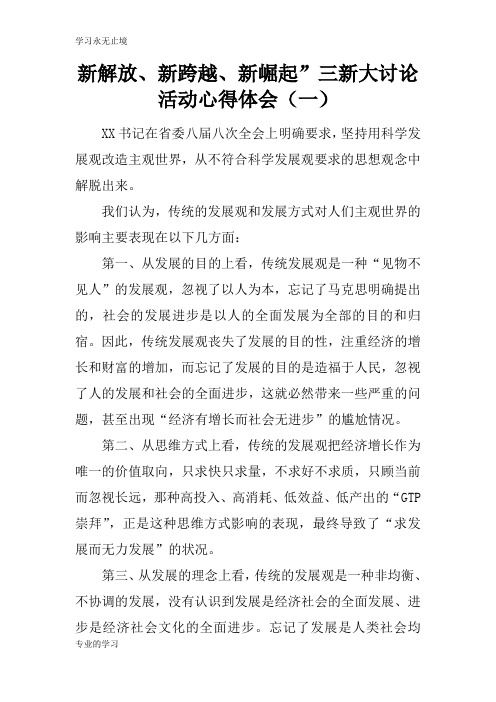 学习永无止境

新解放、新跨越、新崛起”三新大讨论活动心得体会（一）

XX书记在省委八届八次全会上明确要求，坚持用科学发展观改造主观世界，从不符合科学发展观要求的思想观念中解脱出来。

我们认为，传统的发展观和发展方式对人们主观世界的影响主要表现在以下几方面：

第一、从发展的目的上看，传统发展观是一种“见物不见人”的发展观，忽视了以人为本，忘记了马克思明确提出的，社会的发展进步是以人的全面发展为全部的目的和归宿。因此，传统发展观丧失了发展的目的性，注重经济的增长和财富的增加，而忘记了发展的目的是造福于人民，忽视了人的发展和社会的全面进步，这就必然带来一些严重的问题，甚至出现“经济有增长而社会无进步”的尴尬情况。

第二、从思维方式上看，传统的发展观把经济增长作为唯一的价值取向，只求快只求量，不求好不求质，只顾当前而忽视长远，那种高投入、高消耗、低效益、低产出的“GTP崇拜”，正是这种思维方式影响的表现，最终导致了“求发展而无力发展”的状况。

第三、从发展的理念上看，传统的发展观是一种非均衡、不协调的发展，没有认识到发展是经济社会的全面发展、进步是经济社会文化的全面进步。忘记了发展是人类社会均

专业的学习